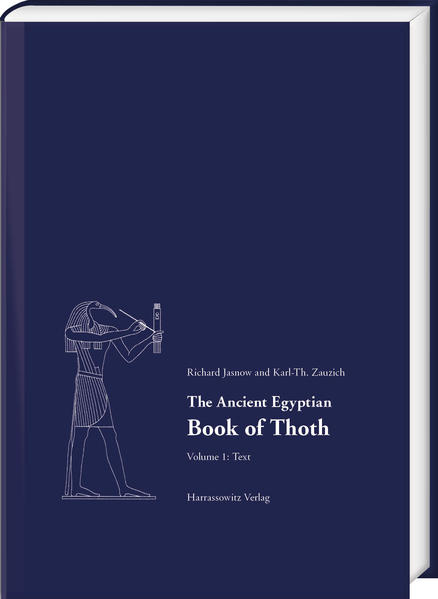 Richard Jasnow and Karl-Th. Zauzich

The Ancient Egyptian
Book of Thoth

Volume 1: Text

Harrassowitz Verlag